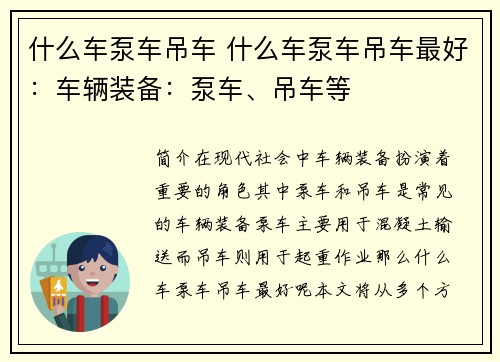 什么车泵车吊车 什么车泵车吊车最好：车辆装备：泵车、吊车等

简介在现代社会中车辆装备扮演着重要的角色其中泵车和吊车是常见的车辆装备泵车主要用于混凝土输送而吊车则用于起重作业那么什么车泵车吊车最好呢本文将从多个方